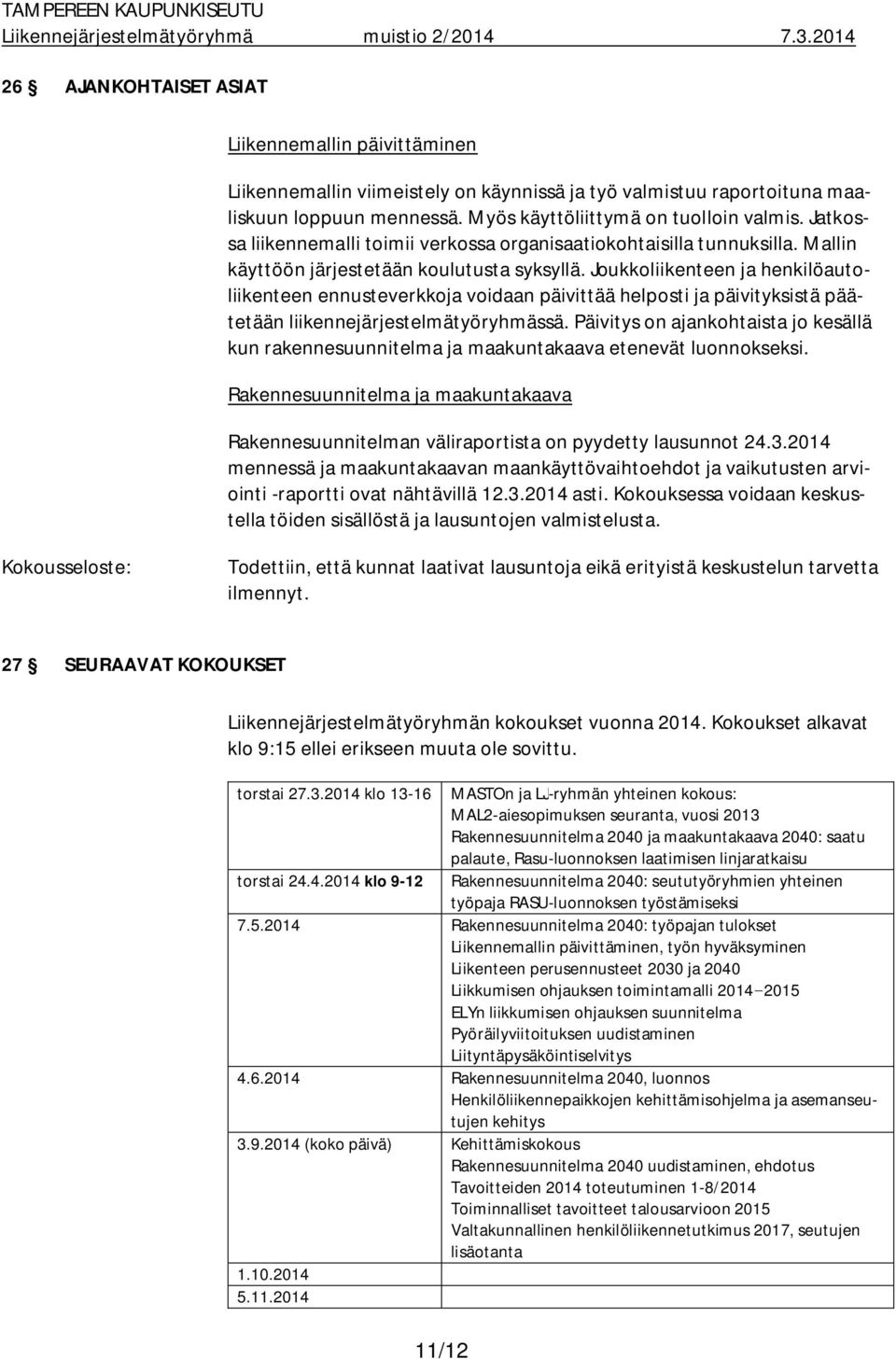 TAMPEREEN KAUPUNKISEUTU
Liikennejärjestelmätyöryhmä muistio 2/2014 7.3.2014

26 § AJANKOHTAISET ASIAT

Liikennemallin päivittäminen

Liikennemallin viimeistely on käynnissä ja työ valmistuu raportoituna maaliskuun loppuun mennessä. Myös käyttöliittymä on tuolloin valmis. Jatkossa liikennemalli toimii verkossa organisaatiokohtaisilla tunnuksilla. Mallin käyttöön järjestetään koulutusta syksyllä. Joukkoliikenteen ja henkilöautoliikenteen ennusteverkkoja voidaan päivittää helposti ja päivityksistä päätetään liikennejärjestelmätyöryhmässä. Päivitys on ajankohtaista jo kesällä kun rakennesuunnitelma ja maakuntakaava etenevät luonnokseksi.

Rakennesuunnitelma ja maakuntakaava

Rakennesuunnitelman väliraportista on pyydetty lausunnot 24.3.2014 mennessä ja maakuntakaavan maankäyttövaihtoehdot ja vaikutusten arviointi -raportti ovat nähtävillä 12.3.2014 asti. Kokouksessa voidaan keskustella töiden sisällöstä ja lausuntojen valmistelusta.

Kokousseloste: Todettiin, että kunnat laativat lausuntoja eikä erityistä keskustelun tarvetta ilmennyt.

27 § SEURAAVAT KOKOUKSET

Liikennejärjestelmätyöryhmän kokoukset vuonna 2014. Kokoukset alkavat klo 9:15 ellei erikseen muuta ole sovittu.

| | |
|---|---|
| torstai 27.3.2014 klo 13-16 | MASTOn ja LJ-ryhmän yhteinen kokous: MAL2-aiesopimuksen seuranta, vuosi 2013 Rakennesuunnitelma 2040 ja maakuntakaava 2040: saatu palaute, Rasu-luonnoksen laatimisen linjaratkaisu |
| torstai 24.4.2014 klo 9-12 | Rakennesuunnitelma 2040: seututyöryhmien yhteinen työpaja RASU-luonnoksen työstämiseksi |
| 7.5.2014 | Rakennesuunnitelma 2040: työpajan tulokset Liikennemallin päivittäminen, työn hyväksyminen Liikenteen perusennusteet 2030 ja 2040 Liikkumisen ohjauksen toimintamalli 2014–2015 ELYn liikkumisen ohjauksen suunnitelma Pyöräilyviitoituksen uudistaminen Liityntäpysäköintiselvitys |
| 4.6.2014 | Rakennesuunnitelma 2040, luonnos Henkilöliikennepaikkojen kehittämisohjelma ja asemanseutujen kehitys |
| 3.9.2014 (koko päivä) | Kehittämiskokous Rakennesuunnitelma 2040 uudistaminen, ehdotus Tavoitteiden 2014 toteutuminen 1-8/2014 Toiminnalliset tavoitteet talousarvioon 2015 Valtakunnallinen henkilöliikennetutkimus 2017, seutujen lisäotanta |
| 1.10.2014 | |
| 5.11.2014 | |

11/12